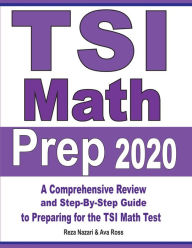 TSI
Math
Prep 2020

A Comprehensive Review and Step-By-Step Guide to Preparing for the TSI Math Test

Reza Nazari & Ava Ross